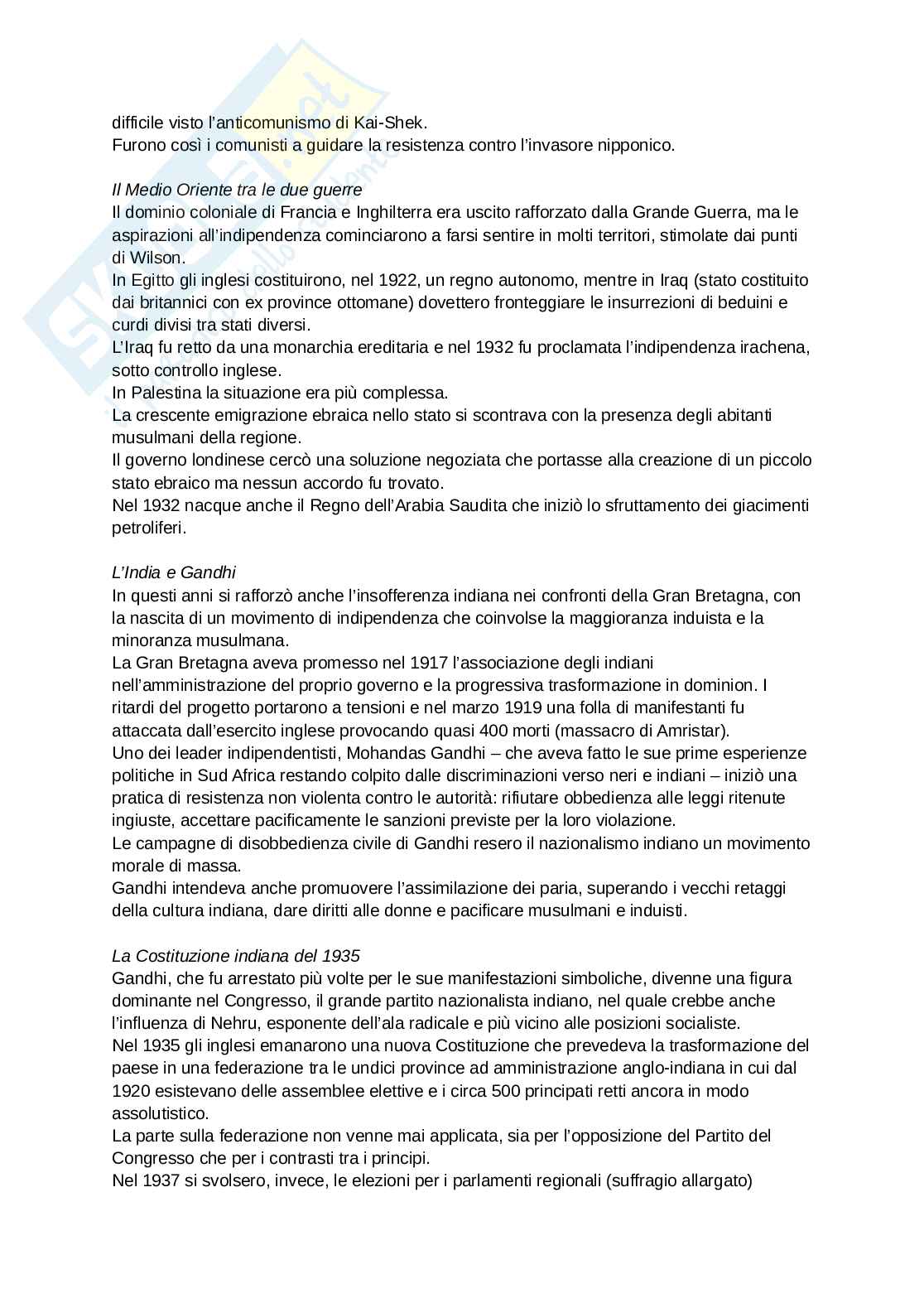 difficile visto l'anticomunismo di Kai-Shek.
Furono così i comunisti a guidare la resistenza contro l'invasore nipponico.

Il Medio Oriente tra le due guerre
Il dominio coloniale di Francia e Inghilterra era uscito rafforzato dalla Grande Guerra, ma le aspirazioni all'indipendenza cominciarono a farsi sentire in molti territori, stimolate dai punti di Wilson.
In Egitto gli inglesi costituirono, nel 1922, un regno autonomo, mentre in Iraq (stato costituito dai britannici con ex province ottomane) dovettero fronteggiare le insurrezioni di beduini e curdi divisi tra stati diversi.
L'Iraq fu retto da una monarchia ereditaria e nel 1932 fu proclamata l'indipendenza irachena, sotto controllo inglese.
In Palestina la situazione era più complessa.
La crescente emigrazione ebraica nello stato si scontrava con la presenza degli abitanti musulmani della regione.
Il governo londinese cercò una soluzione negoziata che portasse alla creazione di un piccolo stato ebraico ma nessun accordo fu trovato.
Nel 1932 nacque anche il Regno dell'Arabia Saudita che iniziò lo sfruttamento dei giacimenti petroliferi.

L'India e Gandhi
In questi anni si rafforzò anche l'insofferenza indiana nei confronti della Gran Bretagna, con la nascita di un movimento di indipendenza che coinvolse la maggioranza induista e la minoranza musulmana.
La Gran Bretagna aveva promesso nel 1917 l'associazione degli indiani nell'amministrazione del proprio governo e la progressiva trasformazione in dominion. I ritardi del progetto portarono a tensioni e nel marzo 1919 una folla di manifestanti fu attaccata dall'esercito inglese provocando quasi 400 morti (massacro di Amristar).
Uno dei leader indipendentisti, Mohandas Gandhi – che aveva fatto le sue prime esperienze politiche in Sud Africa restando colpito dalle discriminazioni verso neri e indiani – iniziò una pratica di resistenza non violenta contro le autorità: rifiutare obbedienza alle leggi ritenute ingiuste, accettare pacificamente le sanzioni previste per la loro violazione.
Le campagne di disobbedienza civile di Gandhi resero il nazionalismo indiano un movimento morale di massa.
Gandhi intendeva anche promuovere l'assimilazione dei paria, superando i vecchi retaggi della cultura indiana, dare diritti alle donne e pacificare musulmani e induisti.

La Costituzione indiana del 1935
Gandhi, che fu arrestato più volte per le sue manifestazioni simboliche, divenne una figura dominante nel Congresso, il grande partito nazionalista indiano, nel quale crebbe anche l'influenza di Nehru, esponente dell'ala radicale e più vicino alle posizioni socialiste.
Nel 1935 gli inglesi emanarono una nuova Costituzione che prevedeva la trasformazione del paese in una federazione tra le undici province ad amministrazione anglo-indiana in cui dal 1920 esistevano delle assemblee elettive e i circa 500 principati retti ancora in modo assolutistico.
La parte sulla federazione non venne mai applicata, sia per l'opposizione del Partito del Congresso che per i contrasti tra i principi.
Nel 1937 si svolsero, invece, le elezioni per i parlamenti regionali (suffragio allargato)